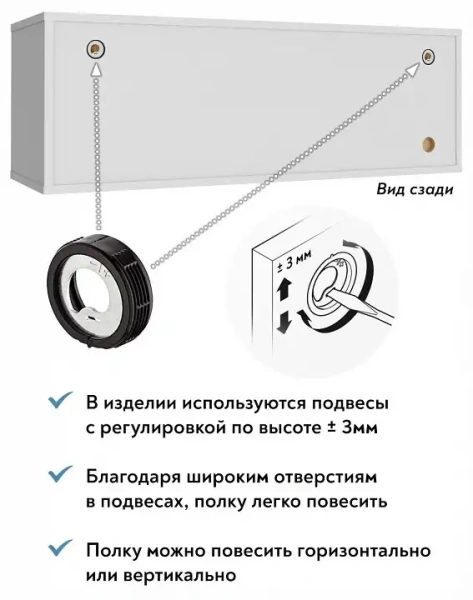 Вид сзади

± 3 мм

В изделии используются подвесы с регулировкой по высоте ± 3мм

Благодаря широким отверстиям в подвесах, полку легко повесить

Полку можно повесить горизонтально или вертикально